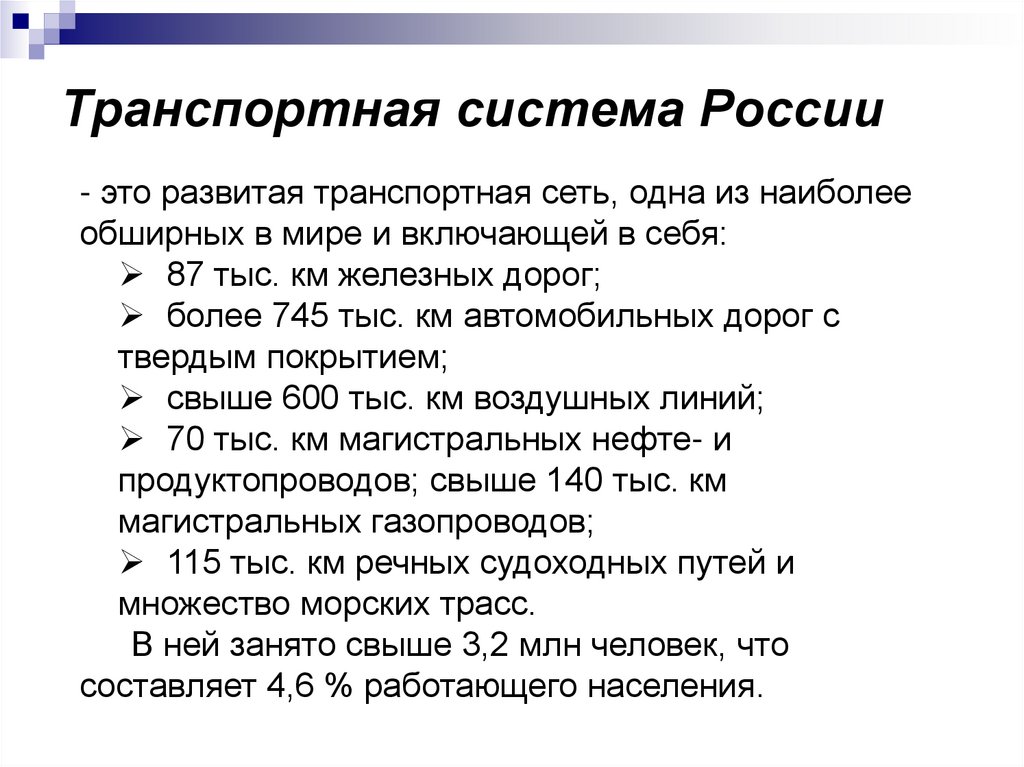 Транспортная система России

- это развитая транспортная сеть, одна из наиболее обширных в мире и включающей в себя:

➢ 87 тыс. км железных дорог;
➢ более 745 тыс. км автомобильных дорог с твердым покрытием;
➢ свыше 600 тыс. км воздушных линий;
➢ 70 тыс. км магистральных нефте- и продуктопроводов; свыше 140 тыс. км магистральных газопроводов;
➢ 115 тыс. км речных судоходных путей и множество морских трасс.

В ней занято свыше 3,2 млн человек, что составляет 4,6 % работающего населения.